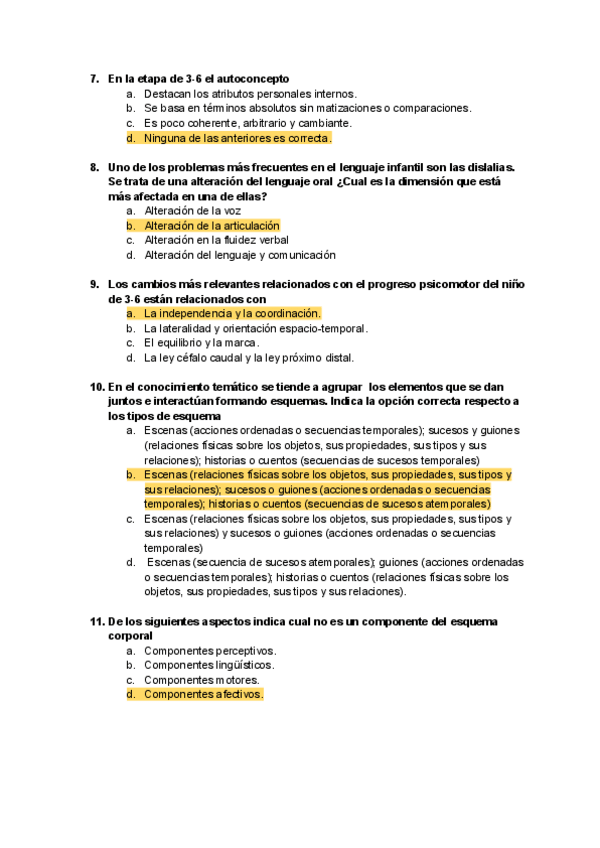 7. En la etapa de 3-6 el autoconcepto
a. Destacan los atributos personales internos.
b. Se basa en términos absolutos sin matizaciones o comparaciones.
c. Es poco coherente, arbitrario y cambiante.
d. Ninguna de las anteriores es correcta.

8. Uno de los problemas más frecuentes en el lenguaje infantil son las dislalias. Se trata de una alteración del lenguaje oral ¿Cual es la dimensión que está más afectada en una de ellas?
a. Alteración de la voz
b. Alteración de la articulación
c. Alteración en la fluidez verbal
d. Alteración del lenguaje y comunicación

9. Los cambios más relevantes relacionados con el progreso psicomotor del niño de 3-6 están relacionados con
a. La independencia y la coordinación.
b. La lateralidad y orientación espacio-temporal.
c. El equilibrio y la marca.
d. La ley céfalo caudal y la ley próximo distal.

10. En el conocimiento temático se tiende a agrupar los elementos que se dan juntos e interactúan formando esquemas. Indica la opción correcta respecto a los tipos de esquema
a. Escenas (acciones ordenadas o secuencias temporales); sucesos y guiones (relaciones físicas sobre los objetos, sus propiedades, sus tipos y sus relaciones); historias o cuentos (secuencias de sucesos temporales)
b. Escenas (relaciones físicas sobre los objetos, sus propiedades, sus tipos y sus relaciones); sucesos o guiones (acciones ordenadas o secuencias temporales); historias o cuentos (secuencias de sucesos atemporales)
c. Escenas (relaciones físicas sobre los objetos, sus propiedades, sus tipos y sus relaciones) y sucesos o guiones (acciones ordenadas o secuencias temporales)
d. Escenas (secuencia de sucesos atemporales); guiones (acciones ordenadas o secuencias temporales); historias o cuentos (relaciones físicas sobre los objetos, sus propiedades, sus tipos y sus relaciones).

11. De los siguientes aspectos indica cual no es un componente del esquema corporal
a. Componentes perceptivos.
b. Componentes lingüísticos.
c. Componentes motores.
d. Componentes afectivos.